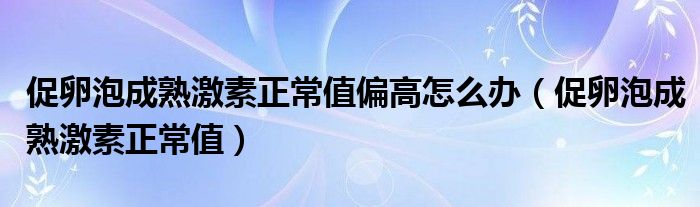 促卵泡成熟激素正常值偏高怎么办（促卵泡成熟激素正常值）